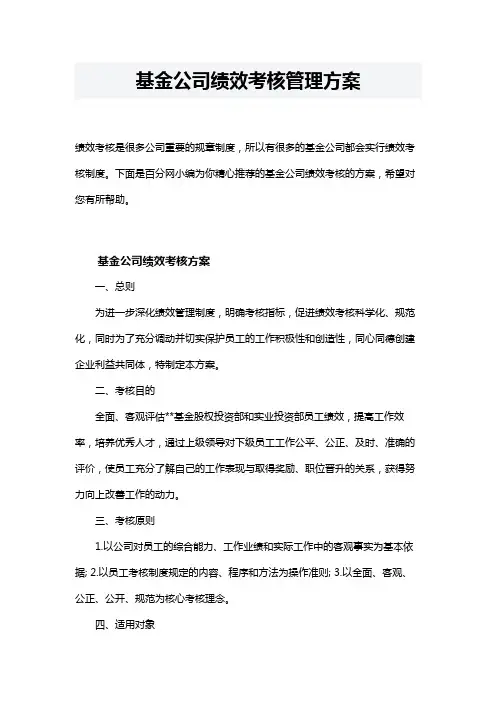 基金公司绩效考核管理方案

绩效考核是很多公司重要的规章制度，所以有很多的基金公司都会实行绩效考核制度。下面是百分网小编为你精心推荐的基金公司绩效考核的方案，希望对您有所帮助。

基金公司绩效考核方案

一、总则

为进一步深化绩效管理制度，明确考核指标，促进绩效考核科学化、规范化，同时为了充分调动并切实保护员工的工作积极性和创造性，同心同德创建企业利益共同体，特制定本方案。

二、考核目的

全面、客观评估**基金股权投资部和实业投资部员工绩效，提高工作效率，培养优秀人才，通过上级领导对下级员工工作公平、公正、及时、准确的评价，使员工充分了解自己的工作表现与取得奖励、职位晋升的关系，获得努力向上改善工作的动力。

三、考核原则

1.以公司对员工的综合能力、工作业绩和实际工作中的客观事实为基本依据; 2.以员工考核制度规定的内容、程序和方法为操作准则; 3.以全面、客观、公正、公开、规范为核心考核理念。

四、适用对象